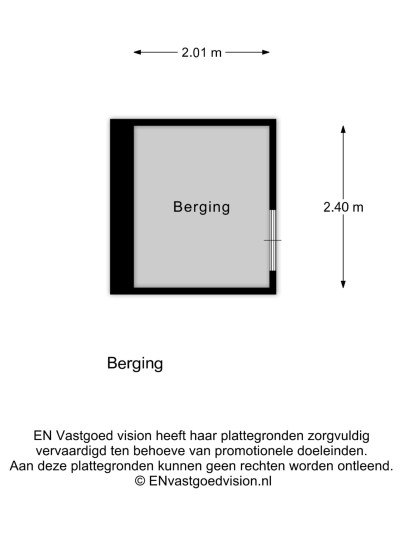 2.01 m

Berging

2.40 m

Berging

EN Vastgoed vision heeft haar plattegronden zorgvuldig vervaardigd ten behoeve van promotionele doeleinden. Aan deze plattegronden kunnen geen rechten worden ontleend. © ENvastgoedvision.nl